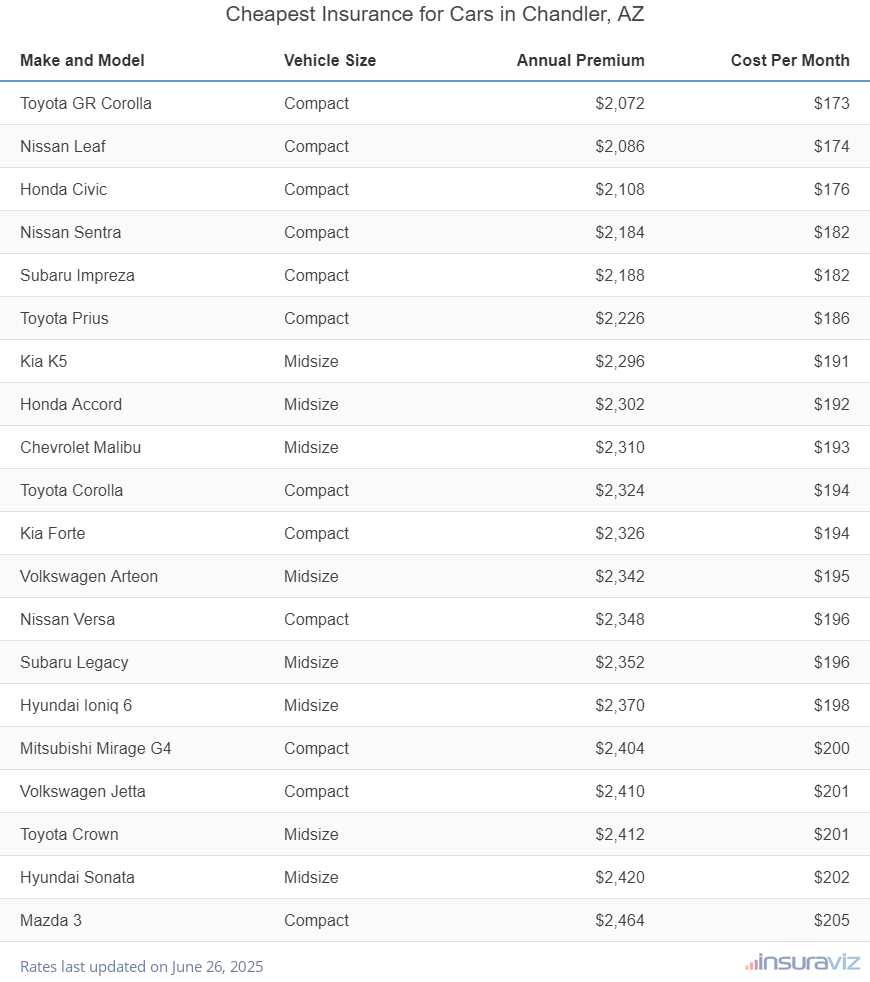 Cheapest Insurance for Cars in Chandler, AZ

| Make and Model | Vehicle Size | Annual Premium | Cost Per Month |
|---|---|---|---|
| Toyota GR Corolla | Compact | \$2,072 | \$173 |
| Nissan Leaf | Compact | \$2,086 | \$174 |
| Honda Civic | Compact | \$2,108 | \$176 |
| Nissan Sentra | Compact | \$2,184 | \$182 |
| Subaru Impreza | Compact | \$2,188 | \$182 |
| Toyota Prius | Compact | \$2,226 | \$186 |
| Kia K5 | Midsize | \$2,296 | \$191 |
| Honda Accord | Midsize | \$2,302 | \$192 |
| Chevrolet Malibu | Midsize | \$2,310 | \$193 |
| Toyota Corolla | Compact | \$2,324 | \$194 |
| Kia Forte | Compact | \$2,326 | \$194 |
| Volkswagen Arteon | Midsize | \$2,342 | \$195 |
| Nissan Versa | Compact | \$2,348 | \$196 |
| Subaru Legacy | Midsize | \$2,352 | \$196 |
| Hyundai Ioniq 6 | Midsize | \$2,370 | \$198 |
| Mitsubishi Mirage G4 | Compact | \$2,404 | \$200 |
| Volkswagen Jetta | Compact | \$2,410 | \$201 |
| Toyota Crown | Midsize | \$2,412 | \$201 |
| Hyundai Sonata | Midsize | \$2,420 | \$202 |
| Mazda 3 | Compact | \$2,464 | \$205 |

Rates last updated on June 26, 2025

insuraviz